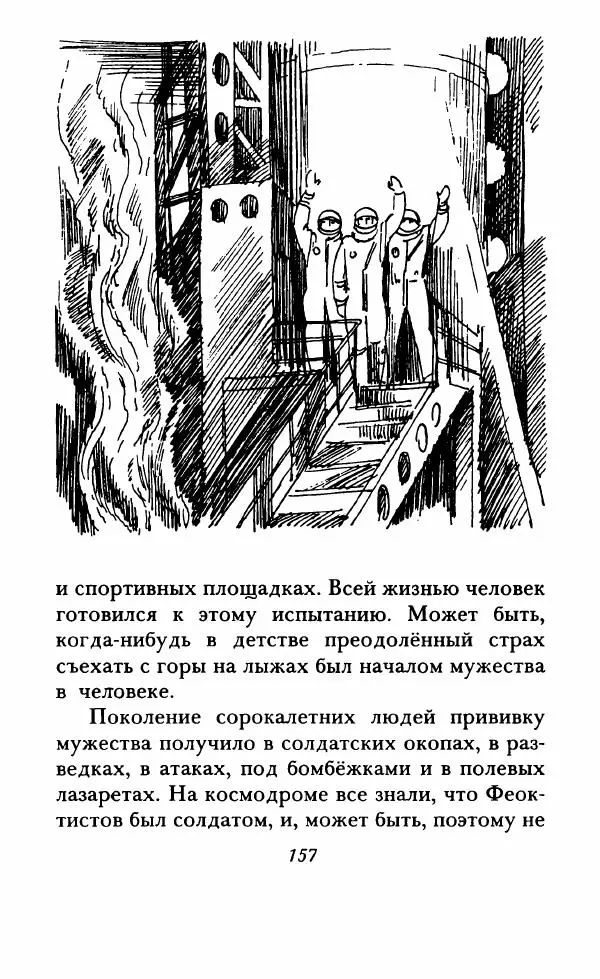 и спортивных площадках. Всей жизнью человек готовился к этому испытанию. Может быть, когда-нибудь в детстве преодолённый страх съехать с горы на лыжах был началом мужества в человеке.

Поколение сорокалетних людей прививку мужества получило в солдатских окопах, в разведках, в атаках, под бомбёжками и в полевых лазаретах. На космодроме все знали, что Феоктистов был солдатом, и, может быть, поэтому не

157